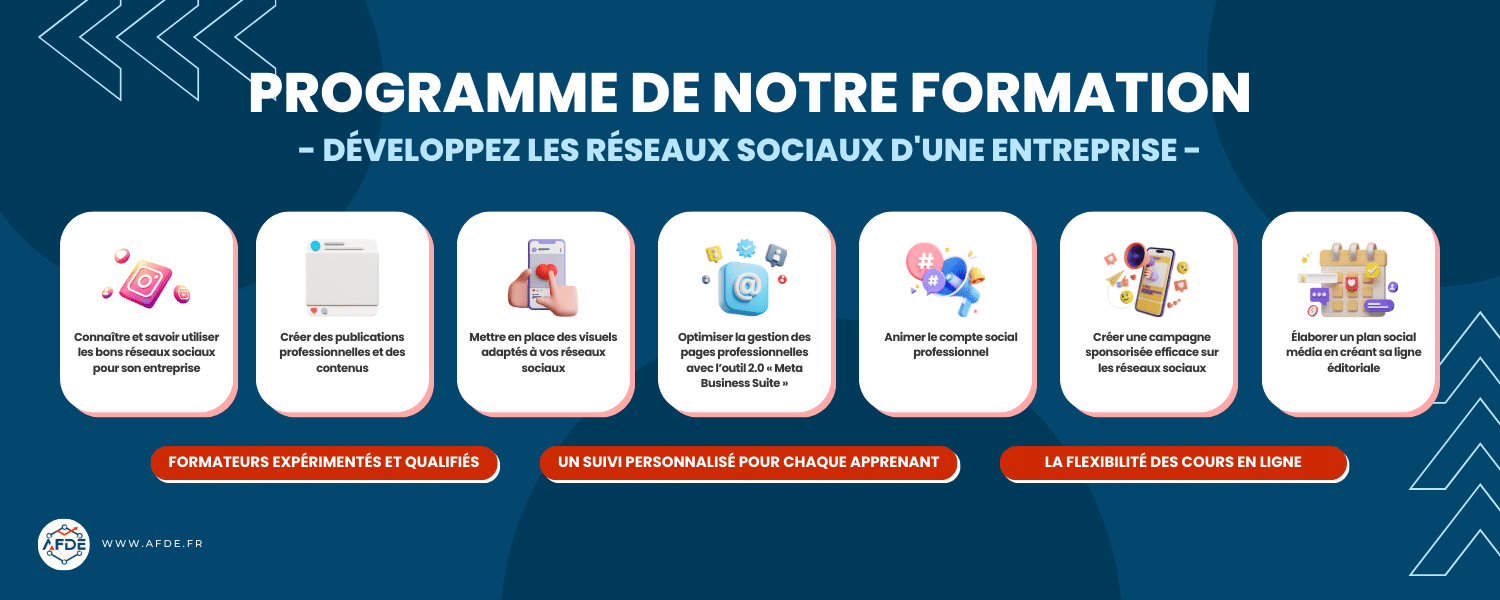 PROGRAMME DE NOTRE FORMATION
- DÉVELOPPEZ LES RÉSEAUX SOCIAUX D'UNE ENTREPRISE -

Connaître et savoir utiliser les bons réseaux sociaux pour son entreprise

Créer des publications professionnelles et des contenus

Mettre en place des visuels adaptés à vos réseaux sociaux

Optimiser la gestion des pages professionnelles avec l'outil 2.0 « Meta Business Suite »

Animer le compte social professionnel

Créer une campagne sponsorisée efficace sur les réseaux sociaux

Élaborer un plan social média en créant sa ligne éditoriale

FORMATEURS EXPÉRIMENTÉS ET QUALIFIÉS

UN SUIVI PERSONNALISÉ POUR CHAQUE APPRENANT

LA FLEXIBILITÉ DES COURS EN LIGNE

AFDE

WWW.AFDE.FR